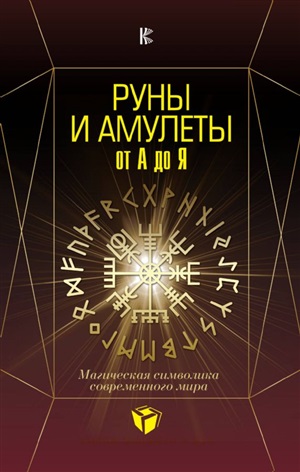 РУНЫ И АМУЛЕТЫ
от А до Я

Магическая символика современного мира